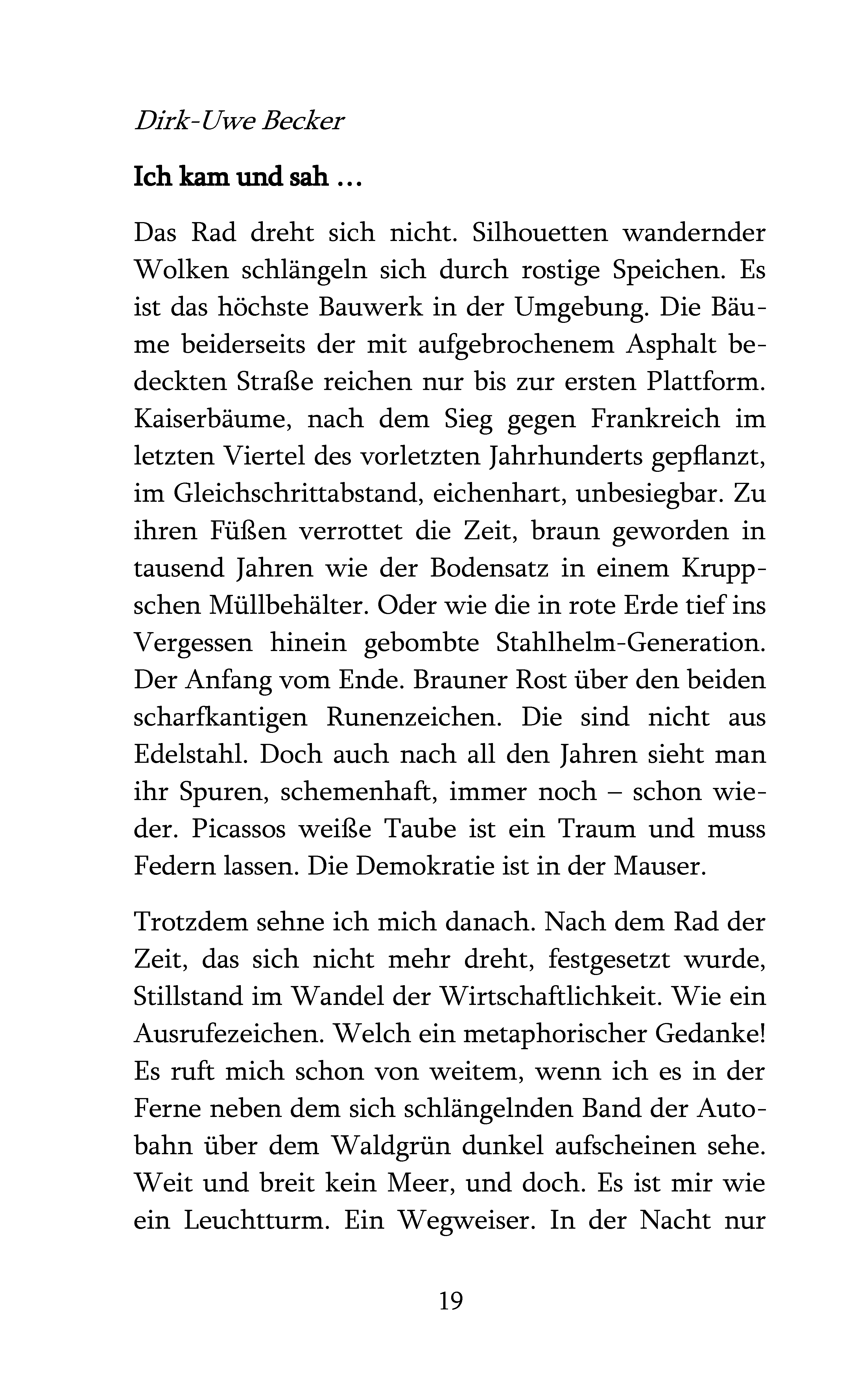 Dirk-Uwe Becker

Ich kam und sah …

Das Rad dreht sich nicht. Silhouetten wandernder Wolken schlängeln sich durch rostige Speichen. Es ist das höchste Bauwerk in der Umgebung. Die Bäume beiderseits der mit aufgebrochenem Asphalt bedeckten Straße reichen nur bis zur ersten Plattform. Kaiserbäume, nach dem Sieg gegen Frankreich im letzten Viertel des vorletzten Jahrhunderts gepflanzt, im Gleichschrittabstand, eichenhart, unbesiegbar. Zu ihren Füßen verrottet die Zeit, braun geworden in tausend Jahren wie der Bodensatz in einem Kruppschen Müllbehälter. Oder wie die in rote Erde tief ins Vergessen hinein gebombte Stahlhelm-Generation. Der Anfang vom Ende. Brauner Rost über den beiden scharfkantigen Runenzeichen. Die sind nicht aus Edelstahl. Doch auch nach all den Jahren sieht man ihr Spuren, schemenhaft, immer noch – schon wieder. Picassos weiße Taube ist ein Traum und muss Federn lassen. Die Demokratie ist in der Mauser.

Trotzdem sehne ich mich danach. Nach dem Rad der Zeit, das sich nicht mehr dreht, festgesetzt wurde, Stillstand im Wandel der Wirtschaftlichkeit. Wie ein Ausrufezeichen. Welch ein metaphorischer Gedanke! Es ruft mich schon von weitem, wenn ich es in der Ferne neben dem sich schlängelnden Band der Autobahn über dem Waldgrün dunkel aufscheinen sehe. Weit und breit kein Meer, und doch. Es ist mir wie ein Leuchtturm. Ein Wegweiser. In der Nacht nur

19